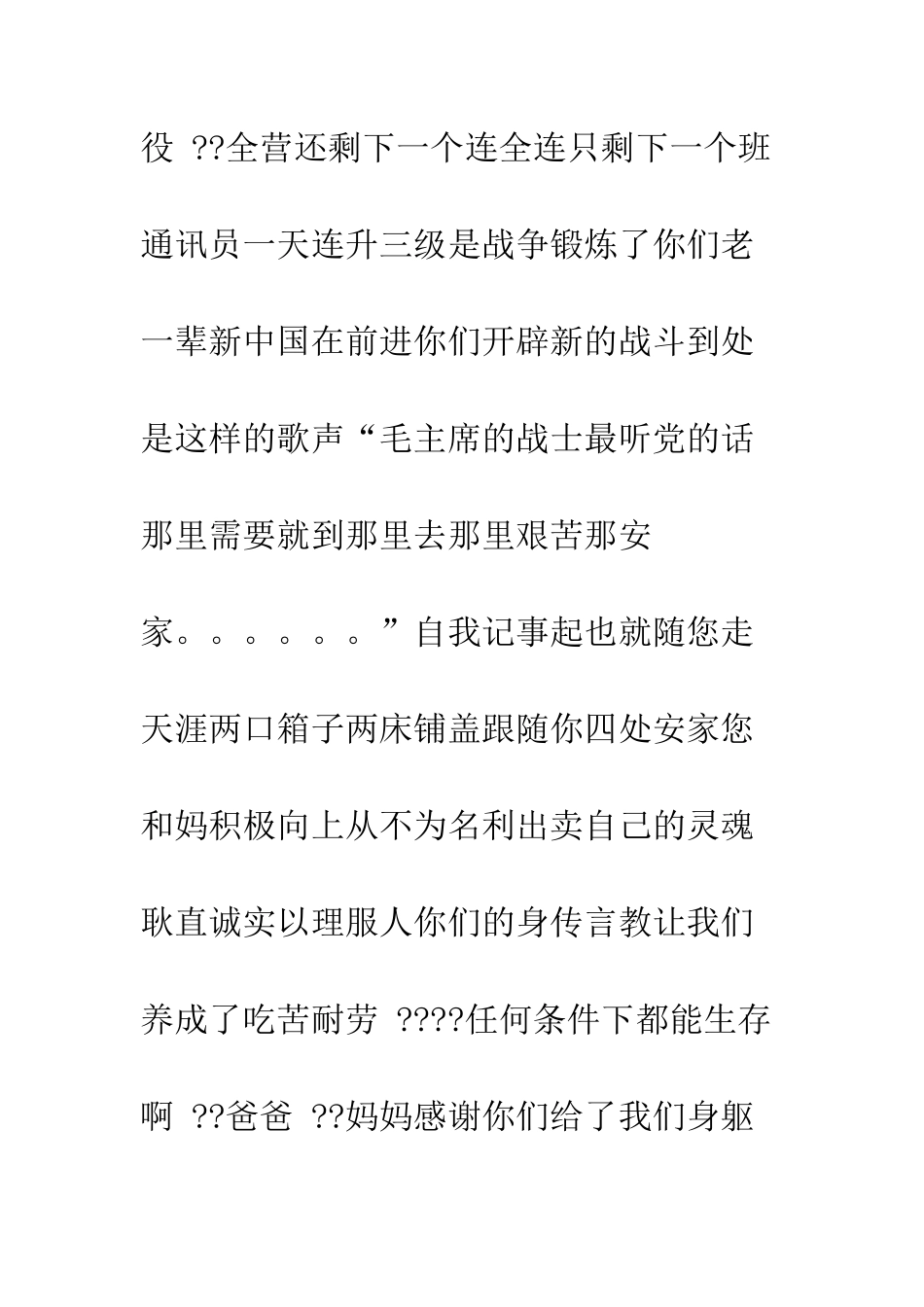 役 ??全营还剩下一个连全连只剩下一个班通讯员一天连升三级是战争锻炼了你们老一辈新中国在前进你们开辟新的战斗到处是这样的歌声“毛主席的战士最听党的话那里需要就到那里去那里艰苦那安家。。。。。。”自我记事起也就随您走天涯两口箱子两床铺盖跟随你四处安家您和妈积极向上从不为名利出卖自己的灵魂耿直诚实以理服人你们的身传言教让我们养成了吃苦耐劳 ????任何条件下都能生存啊 ??爸爸 ??妈妈感谢你们给了我们身躯